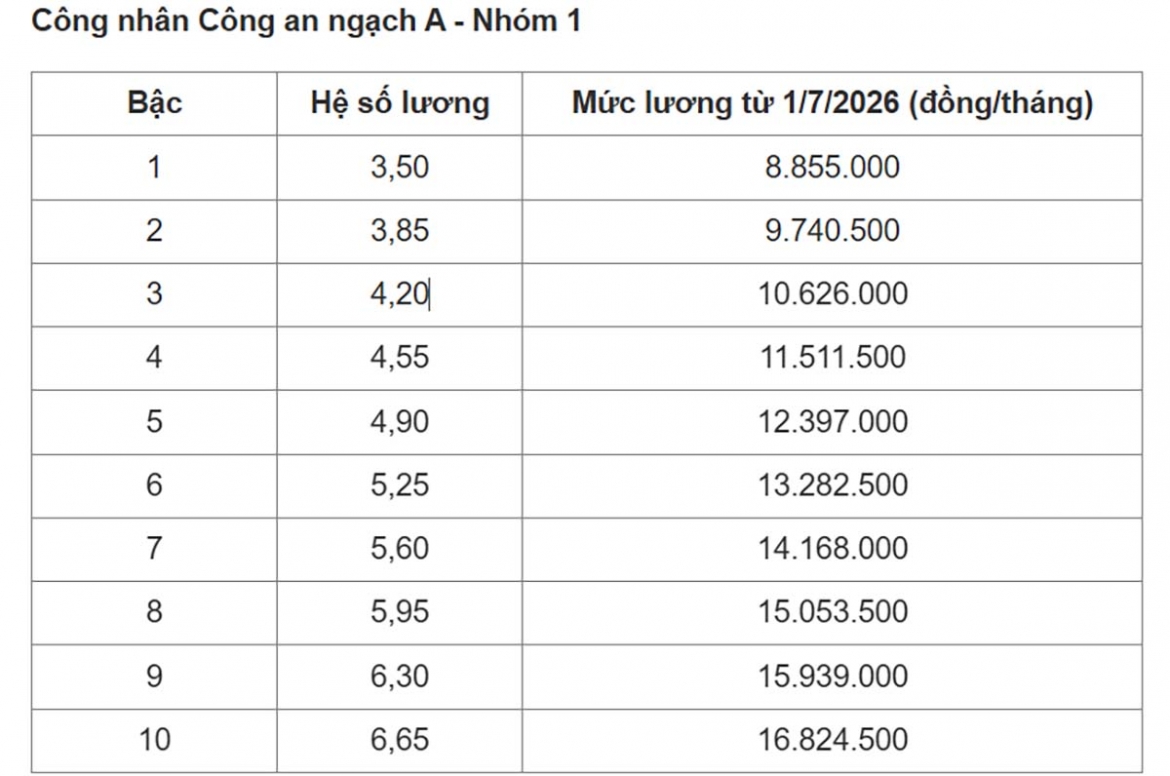 Công nhân Công an ngạch A - Nhóm 1

| Bậc | Hệ số lương | Mức lương từ 1/7/2026 (đồng/tháng) |
|---|---|---|
| 1 | 3,50 | 8.855.000 |
| 2 | 3,85 | 9.740.500 |
| 3 | 4,20 | 10.626.000 |
| 4 | 4,55 | 11.511.500 |
| 5 | 4,90 | 12.397.000 |
| 6 | 5,25 | 13.282.500 |
| 7 | 5,60 | 14.168.000 |
| 8 | 5,95 | 15.053.500 |
| 9 | 6,30 | 15.939.000 |
| 10 | 6,65 | 16.824.500 |